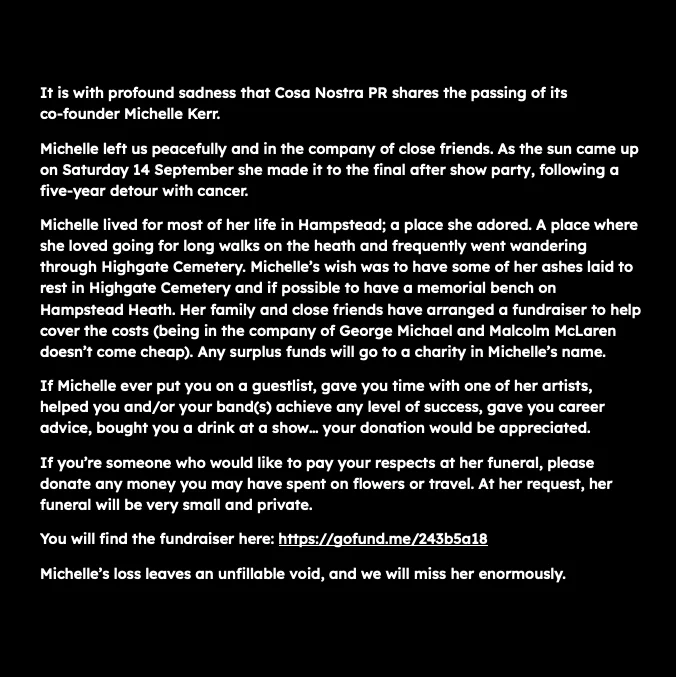 It is with profound sadness that Cosa Nostra PR shares the passing of its co-founder Michelle Kerr.

Michelle left us peacefully and in the company of close friends. As the sun came up on Saturday 14 September she made it to the final after show party, following a five-year detour with cancer.

Michelle lived for most of her life in Hampstead; a place she adored. A place where she loved going for long walks on the heath and frequently went wandering through Highgate Cemetery. Michelle's wish was to have some of her ashes laid to rest in Highgate Cemetery and if possible to have a memorial bench on Hampstead Heath. Her family and close friends have arranged a fundraiser to help cover the costs (being in the company of George Michael and Malcolm McLaren doesn't come cheap). Any surplus funds will go to a charity in Michelle's name.

If Michelle ever put you on a guestlist, gave you time with one of her artists, helped you and/or your band(s) achieve any level of success, gave you career advice, bought you a drink at a show... your donation would be appreciated.

If you're someone who would like to pay your respects at her funeral, please donate any money you may have spent on flowers or travel. At her request, her funeral will be very small and private.

You will find the fundraiser here: https://gofund.me/243b5a18

Michelle's loss leaves an unfillable void, and we will miss her enormously.